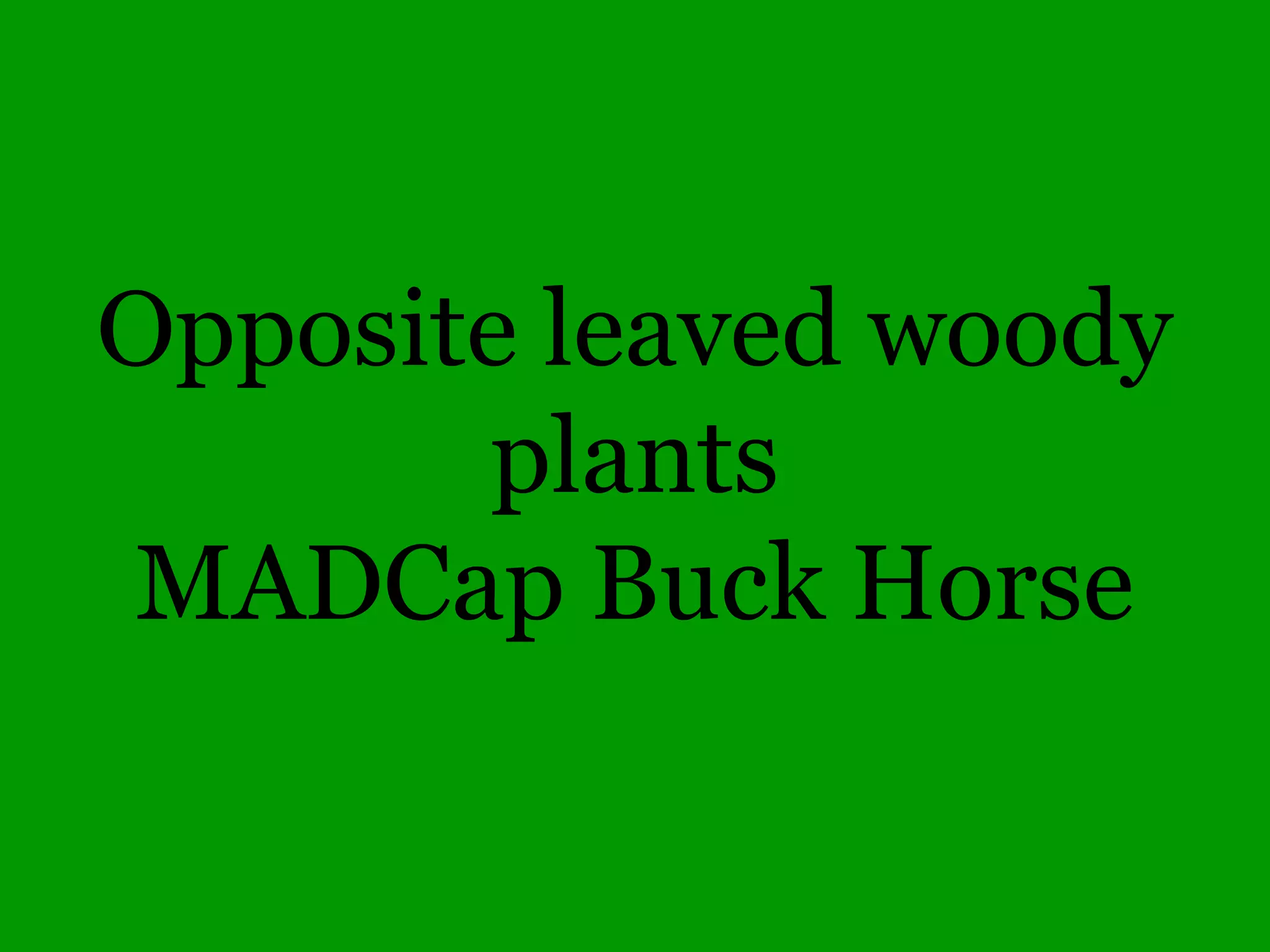 Opposite leaved woody plants
MADCap Buck Horse